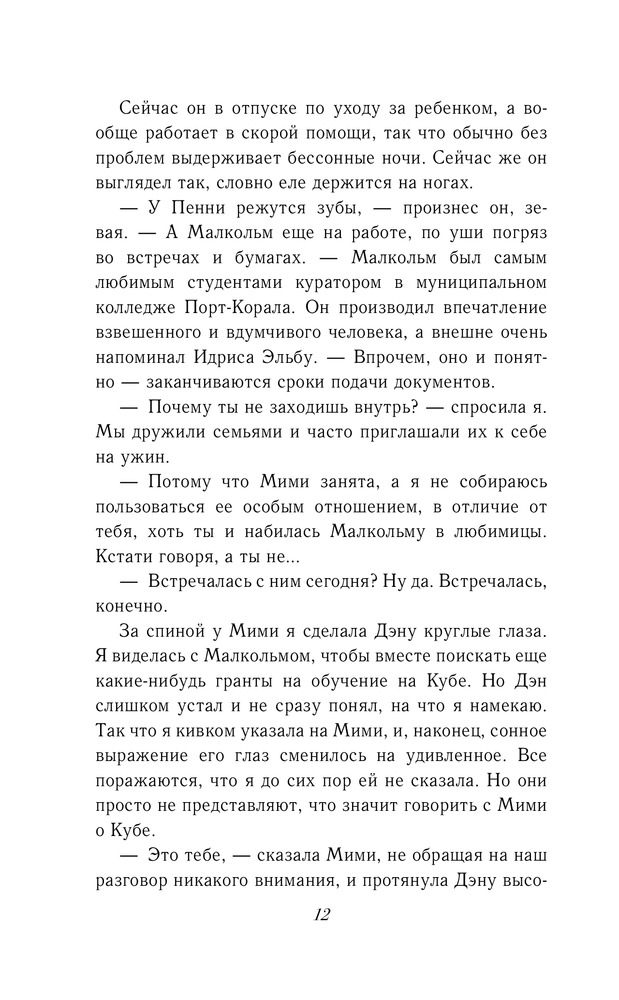 Сейчас он в отпуске по уходу за ребенком, а вообще работает в скорой помощи, так что обычно без проблем выдерживает бессонные ночи. Сейчас же он выглядел так, словно еле держится на ногах.

— У Пенни режутся зубы, — произнес он, зевая. — А Малкольм еще на работе, по уши погряз во встречах и бумагах. — Малкольм был самым любимым студентами куратором в муниципальном колледже Порт-Корала. Он производил впечатление взвешенного и вдумчивого человека, а внешне очень напоминал Идриса Эльбу. — Впрочем, оно и понятно — заканчиваются сроки подачи документов.

— Почему ты не заходишь внутрь? — спросила я. Мы дружили семьями и часто приглашали их к себе на ужин.

— Потому что Мими занята, а я не собираюсь пользоваться ее особым отношением, в отличие от тебя, хоть ты и набилась Малкольму в любимицы. Кстати говоря, а ты не...

— Встречалась с ним сегодня? Ну да. Встречалась, конечно.

За спиной у Мими я сделала Дэну круглые глаза. Я виделась с Малкольмом, чтобы вместе поискать еще какие-нибудь гранты на обучение на Кубе. Но Дэн слишком устал и не сразу понял, на что я намекаю. Так что я кивком указала на Мими, и, наконец, сонное выражение его глаз сменилось на удивленное. Все поражаются, что я до сих пор ей не сказала. Но они просто не представляют, что значит говорить с Мими о Кубе.

— Это тебе, — сказала Мими, не обращая на наш разговор никакого внимания, и протянула Дэну высо-

12